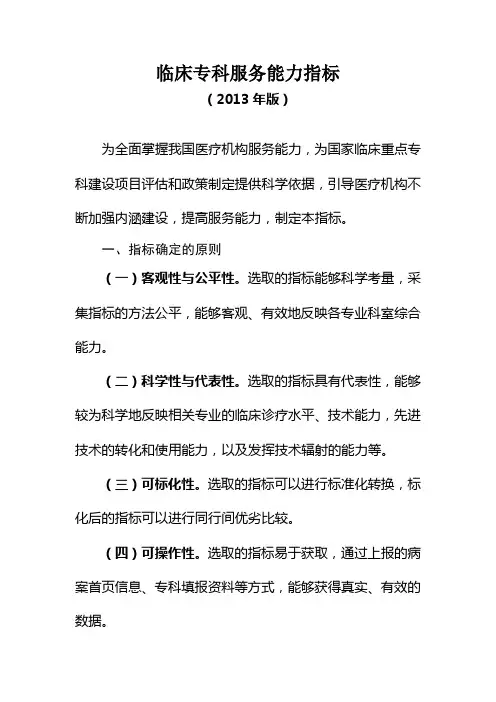 临床专科服务能力指标

（2013 年版）

为全面掌握我国医疗机构服务能力，为国家临床重点专科建设项目评估和政策制定提供科学依据，引导医疗机构不断加强内涵建设，提高服务能力，制定本指标。

一、指标确定的原则

（一）客观性与公平性。选取的指标能够科学考量，采集指标的方法公平，能够客观、有效地反映各专业科室综合能力。

（二）科学性与代表性。选取的指标具有代表性，能够较为科学地反映相关专业的临床诊疗水平、技术能力，先进技术的转化和使用能力，以及发挥技术辐射的能力等。

（三）可标化性。选取的指标可以进行标准化转换，标化后的指标可以进行同行间优劣比较。

（四）可操作性。选取的指标易于获取，通过上报的病案首页信息、专科填报资料等方式，能够获得真实、有效的数据。